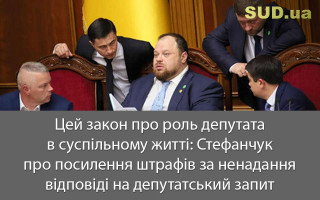 SUD.ua

Цей закон про роль депутата в суспільному житті: Стефанчук про посилення штрафів за ненадання відповіді на депутатський запит